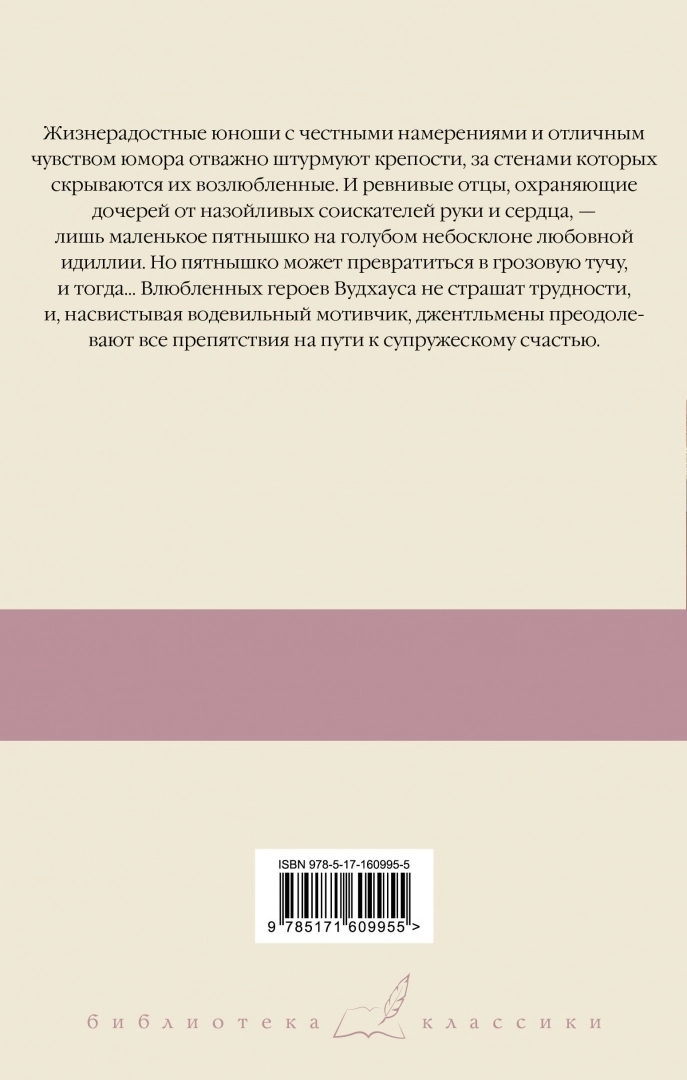 Жизнерадостные юноши с честными намерениями и отличным чувством юмора отважно штурмуют крепости, за стенами которых скрываются их возлюбленные. И ревнивые отцы, охраняющие дочерей от назойливых соискателей руки и сердца, — лишь маленькое пятнышко на голубом небосклоне любовной идиллии. Но пятнышко может превратиться в грозовую тучу, и тогда... Влюбленных героев Вудхауса не страшат трудности, и, насвистывая водевильный мотивчик, джентльмены преодолевают все препятствия на пути к супружескому счастью.

ISBN 978-5-17-160995-5

9 785171 609955 >

библиотека классики